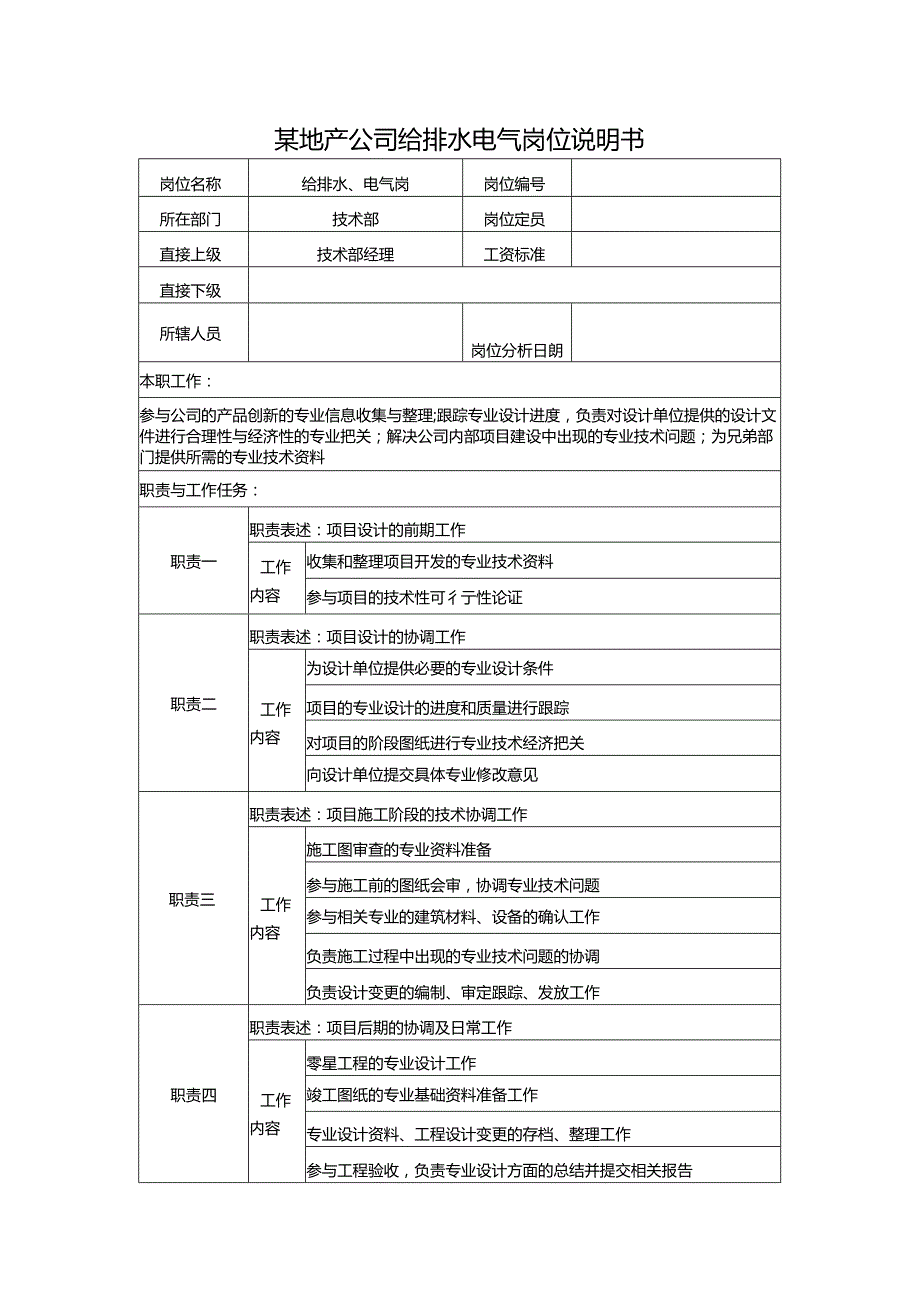 某地产公司给排水电气岗位说明书

| 岗位名称 | 给排水、电气岗 | 岗位编号 | |
|---|---|---|---|
| 所在部门 | 技术部 | 岗位定员 | |
| 直接上级 | 技术部经理 | 工资标准 | |
| 直接下级 | | | |
| 所辖人员 | | 岗位分析日朗 | |

本职工作：

参与公司的产品创新的专业信息收集与整理;跟踪专业设计进度，负责对设计单位提供的设计文件进行合理性与经济性的专业把关；解决公司内部项目建设中出现的专业技术问题；为兄弟部门提供所需的专业技术资料

职责与工作任务：

| 职责一 | 职责表述：项目设计的前期工作 | |
|---|---|---|
| | 工作内容 | 收集和整理项目开发的专业技术资料 |
| | | 参与项目的技术性可彳亍性论证 |
| 职责二 | 职责表述：项目设计的协调工作 | |
| | 工作内容 | 为设计单位提供必要的专业设计条件 |
| | | 项目的专业设计的进度和质量进行跟踪 |
| | | 对项目的阶段图纸进行专业技术经济把关 |
| | | 向设计单位提交具体专业修改意见 |
| 职责三 | 职责表述：项目施工阶段的技术协调工作 | |
| | 工作内容 | 施工图审查的专业资料准备 |
| | | 参与施工前的图纸会审，协调专业技术问题 |
| | | 参与相关专业的建筑材料、设备的确认工作 |
| | | 负责施工过程中出现的专业技术问题的协调 |
| | | 负责设计变更的编制、审定跟踪、发放工作 |
| 职责四 | 职责表述：项目后期的协调及日常工作 | |
| | 工作内容 | 零星工程的专业设计工作 |
| | | 竣工图纸的专业基础资料准备工作 |
| | | 专业设计资料、工程设计变更的存档、整理工作 |
| | | 参与工程验收，负责专业设计方面的总结并提交相关报告 |